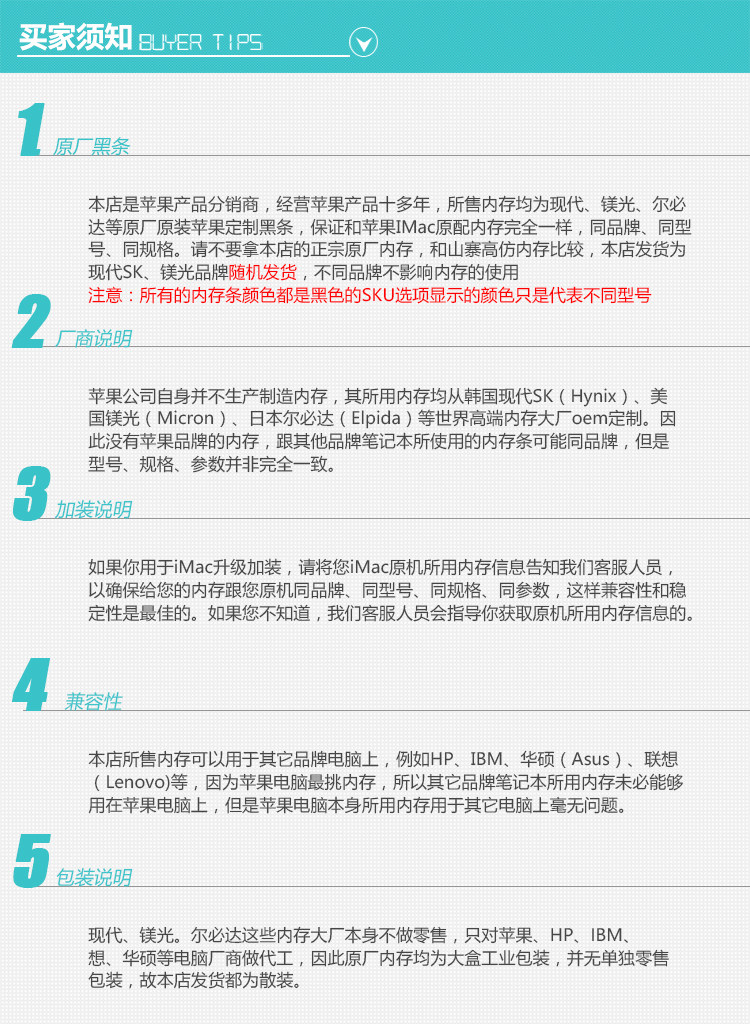 买家须知 BUYER TIPS

1 原厂黑条

本店是苹果产品分销商，经营苹果产品十多年，所售内存均为现代、镁光、尔必达等原厂原装苹果定制黑条，保证和苹果IMac原配内存完全一样，同品牌、同型号、同规格。请不要拿本店的正宗原厂内存，和山寨高仿内存比较，本店发货为现代SK、镁光品牌随机发货，不同品牌不影响内存的使用

注意：所有的内存条颜色都是黑色的SKU选项显示的颜色只是代表不同型号

2 厂商说明

苹果公司自身并不生产制造内存，其所用内存均从韩国现代SK（Hynix）、美国镁光（Micron）、日本尔必达（Elpida）等世界高端内存大厂oem定制。因此没有苹果品牌的内存，跟其他品牌笔记本所使用的内存条可能同品牌，但是型号、规格、参数并非完全一致。

3 加装说明

如果你用于iMac升级加装，请将您iMac原机所用内存信息告知我们客服人员，以确保给您的内存跟您原机同品牌、同型号、同规格、同参数，这样兼容性和稳定性是最佳的。如果您不知道，我们客服人员会指导你获取原机所用内存信息的。

4 兼容性

本店所售内存可以用于其它品牌电脑上，例如HP、IBM、华硕（Asus）、联想（Lenovo）等，因为苹果电脑最挑内存，所以其它品牌笔记本所用内存未必能够用在苹果电脑上，但是苹果电脑本身所用内存用于其它电脑上毫无问题。

5 包装说明

现代、镁光。尔必达这些内存大厂本身不做零售，只对苹果、HP、IBM、想、华硕等电脑厂商做代工，因此原厂内存均为大盒工业包装，并无单独零售包装，故本店发货都为散装。